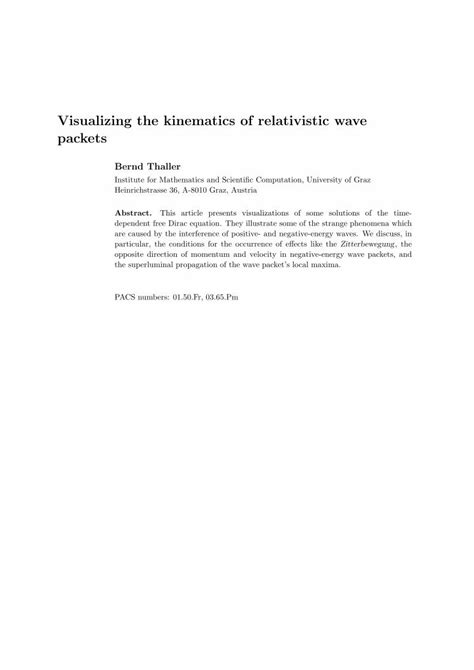 Visualizing the kinematics of relativistic wave packets

Bernd Thaller

Institute for Mathematics and Scientific Computation, University of Graz
Heinrichstrasse 36, A-8010 Graz, Austria

Abstract. This article presents visualizations of some solutions of the time-dependent free Dirac equation. They illustrate some of the strange phenomena which are caused by the interference of positive- and negative-energy waves. We discuss, in particular, the conditions for the occurrence of effects like the Zitterbewegung, the opposite direction of momentum and velocity in negative-energy wave packets, and the superluminal propagation of the wave packet's local maxima.

PACS numbers: 01.50.Fr, 03.65.Pm